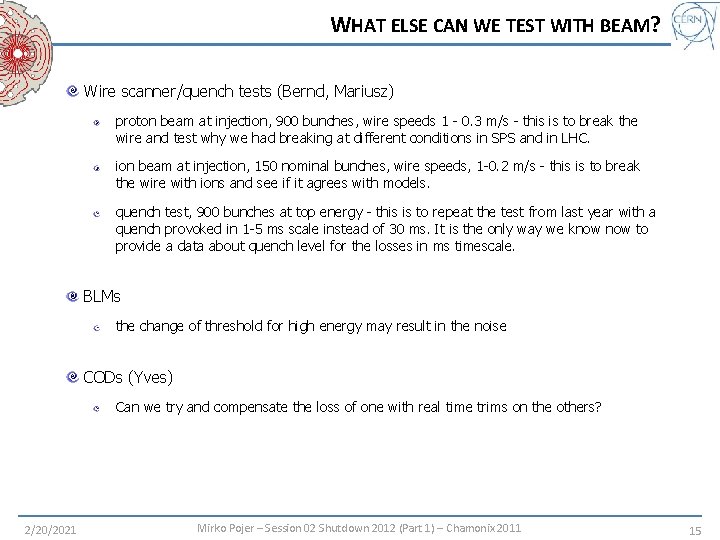 WHAT ELSE CAN WE TEST WITH BEAM?

CERN

Wire scanner/quench tests (Bernd, Mariusz)

proton beam at injection, 900 bunches, wire speeds 1 - 0.3 m/s - this is to break the wire and test why we had breaking at different conditions in SPS and in LHC.

ion beam at injection, 150 nominal bunches, wire speeds, 1-0.2 m/s - this is to break the wire with ions and see if it agrees with models.

quench test, 900 bunches at top energy - this is to repeat the test from last year with a quench provoked in 1-5 ms scale instead of 30 ms. It is the only way we know now to provide a data about quench level for the losses in ms timescale.

BLMs

the change of threshold for high energy may result in the noise

CODs (Yves)

Can we try and compensate the loss of one with real time trims on the others?

2/20/2021

Mirko Pojer – Session 02 Shutdown 2012 (Part 1) – Chamonix 2011

15